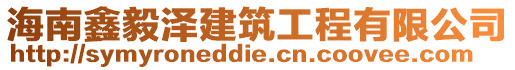 海南鑫毅泽建筑工程有限公司
http://symyroneddie.cn.coovee.com